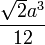 $\frac{\sqrt{2}a^3}{12}$